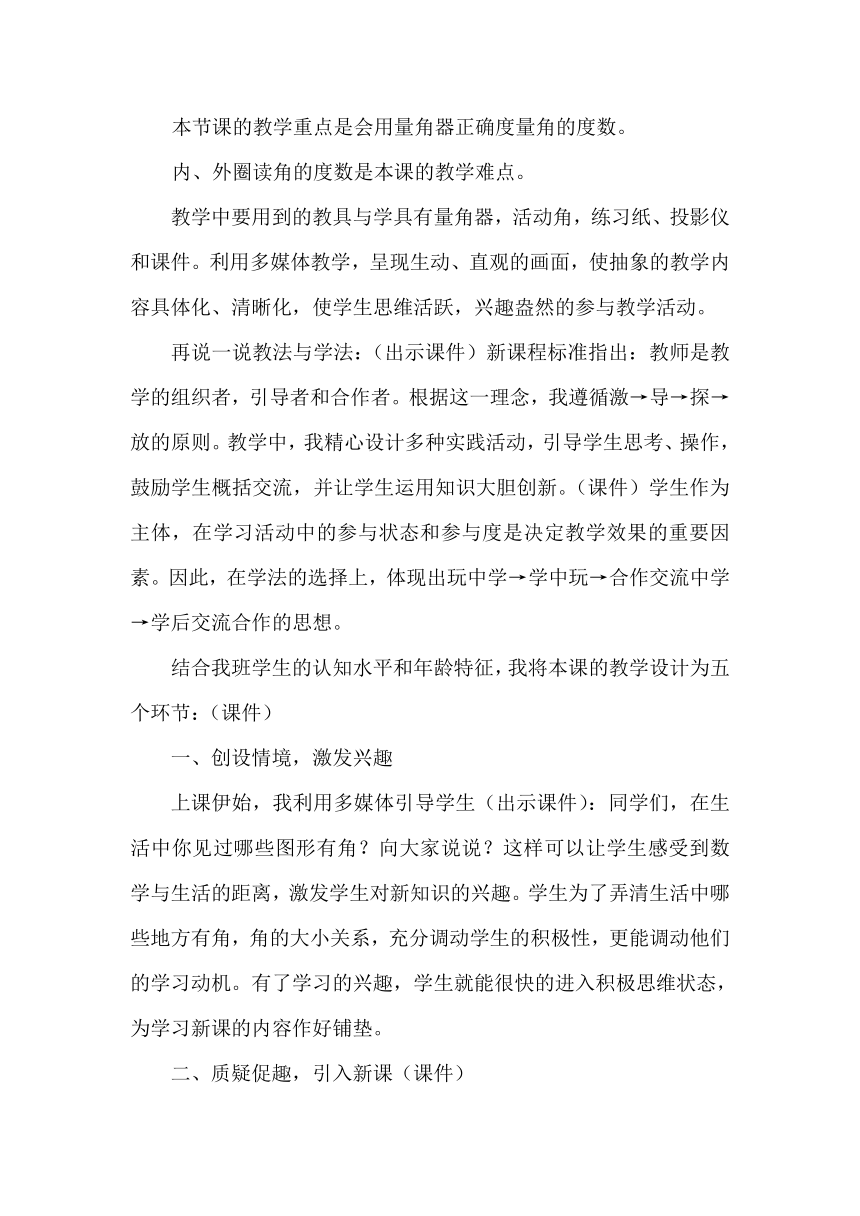 本节课的教学重点是会用量角器正确度量角的度数。

内、外圈读角的度数是本课的教学难点。

教学中要用到的教具与学具有量角器，活动角，练习纸、投影仪和课件。利用多媒体教学，呈现生动、直观的画面，使抽象的教学内容具体化、清晰化，使学生思维活跃，兴趣盎然的参与教学活动。

再说一说教法与学法：（出示课件）新课程标准指出：教师是教学的组织者，引导者和合作者。根据这一理念，我遵循激→导→探→放的原则。教学中，我精心设计多种实践活动，引导学生思考、操作，鼓励学生概括交流，并让学生运用知识大胆创新。（课件）学生作为主体，在学习活动中的参与状态和参与度是决定教学效果的重要因素。因此，在学法的选择上，体现出玩中学→学中玩→合作交流中学→学后交流合作的思想。

结合我班学生的认知水平和年龄特征，我将本课的教学设计为五个环节：（课件）

一、创设情境，激发兴趣

上课伊始，我利用多媒体引导学生（出示课件）：同学们，在生活中你见过哪些图形有角？向大家说说？这样可以让学生感受到数学与生活的距离，激发学生对新知识的兴趣。学生为了弄清生活中哪些地方有角，角的大小关系，充分调动学生的积极性，更能调动他们的学习动机。有了学习的兴趣，学生就能很快的进入积极思维状态，为学习新课的内容作好铺垫。

二、质疑促趣，引入新课（课件）